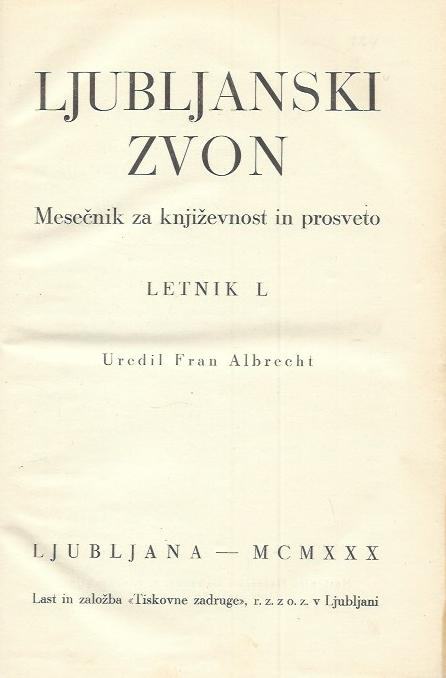 LJUBLJANSKI ZVON

Mesečnik za književnost in prosveto

LETNIK L

Uredil Fran Albrecht

LJUBLJANA — MCMXXX

Last in založba «Tiskovne zadruge», r. z. z o. z. v Ljubljani